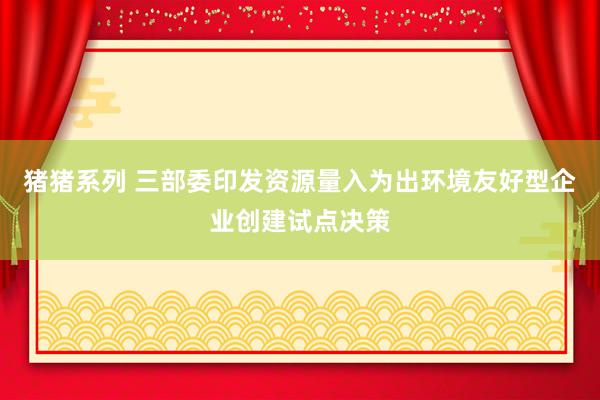 猪猪系列 三部委印发资源量入为出环境友好型企业创建试点决策